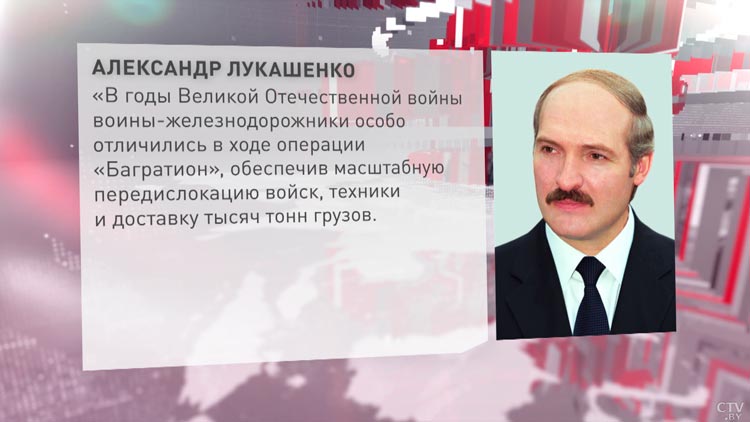 АЛЕКСАНДР ЛУКАШЕНКО

«В годы Великой Отечественной войны воины-железнодорожники особо отличились в ходе операции «Багратион», обеспечив масштабную передислокацию войск, техники и доставку тысяч тонн грузов.

CTV.BY